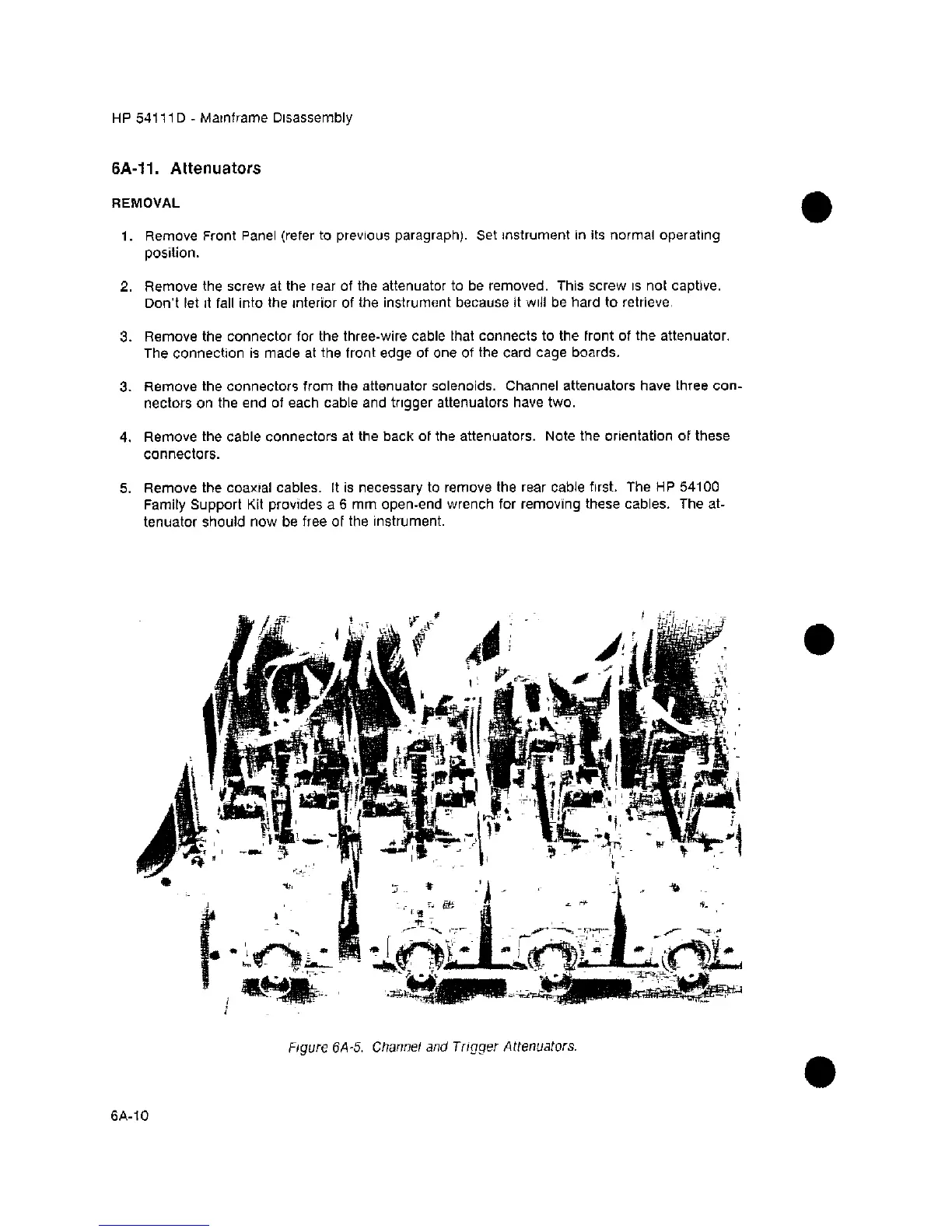 HP 54111D - Mainframe Disassembly

6A-11. Attenuators

REMOVAL

1. Remove Front Panel (refer to previous paragraph). Set instrument in its normal operating position.

2. Remove the screw at the rear of the attenuator to be removed. This screw is not captive. Don't let it fall into the interior of the instrument because it will be hard to retrieve.

3. Remove the connector for the three-wire cable that connects to the front of the attenuator. The connection is made at the front edge of one of the card cage boards.

3. Remove the connectors from the attenuator solenoids. Channel attenuators have three connectors on the end of each cable and trigger attenuators have two.

4. Remove the cable connectors at the back of the attenuators. Note the orientation of these connectors.

5. Remove the coaxial cables. It is necessary to remove the rear cable first. The HP 54100 Family Support Kit provides a 6 mm open-end wrench for removing these cables. The attenuator should now be free of the instrument.

Figure 6A-5. Channel and Trigger Attenuators.

6A-10